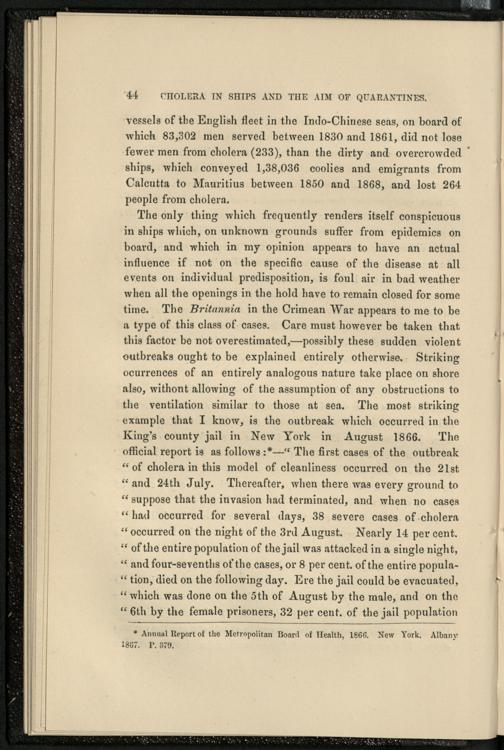 44 CHOLERA IN SHIPS AND THE AIM OF QUARANTINES.

vessels of the English fleet in the Indo-Chinese seas, on board of which 83,302 men served between 1830 and 1861, did not lose fewer men from cholera (233), than the dirty and overcrowded ships, which conveyed 1,38,036 coolies and emigrants from Calcutta to Mauritius between 1850 and 1868, and lost 264 people from cholera.

The only thing which frequently renders itself conspicuous in ships which, on unknown grounds suffer from epidemics on board, and which in my opinion appears to have an actual influence if not on the specific cause of the disease at all events on individual predisposition, is foul air in bad weather when all the openings in the hold have to remain closed for some time. The Britannia in the Crimean War appears to me to be a type of this class of cases. Care must however be taken that this factor be not overestimated,—possibly these sudden violent outbreaks ought to be explained entirely otherwise. Striking ocurrences of an entirely analogous nature take place on shore also, without allowing of the assumption of any obstructions to the ventilation similar to those at sea. The most striking example that I know, is the outbreak which occurred in the King's county jail in New York in August 1866. The official report is as follows:*—" The first cases of the outbreak " of cholera in this model of cleanliness occurred on the 21st " and 24th July. Thereafter, when there was every ground to " suppose that the invasion had terminated, and when no cases " had occurred for several days, 38 severe cases of cholera " occurred on the night of the 3rd August. Nearly 14 per cent. " of the entire population of the jail was attacked in a single night, " and four-sevenths of the cases, or 8 per cent. of the entire popula- " tion, died on the following day. Ere the jail could be evacuated, " which was done on the 5th of August by the male, and on the " 6th by the female prisoners, 32 per cent. of the jail population

* Annual Report of the Metropolitan Board of Health, 1866. New York. Albany 1867. P. 379.